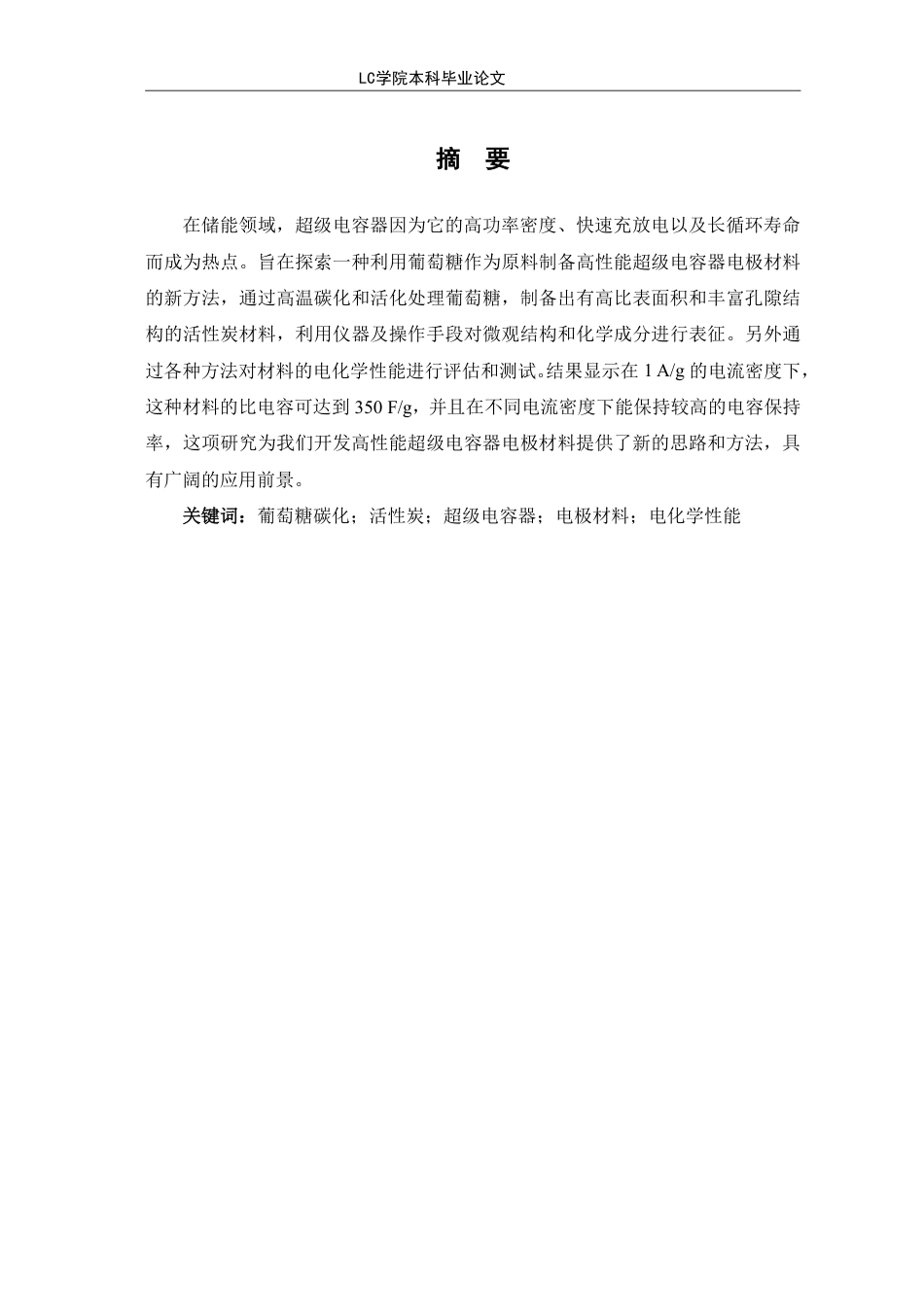 LC学院本科毕业论文

摘 要

在储能领域，超级电容器因为它的高功率密度、快速充放电以及长循环寿命而成为热点。旨在探索一种利用葡萄糖作为原料制备高性能超级电容器电极材料的新方法，通过高温碳化和活化处理葡萄糖，制备出有高比表面积和丰富孔隙结构的活性炭材料，利用仪器及操作手段对微观结构和化学成分进行表征。另外通过各种方法对材料的电化学性能进行评估和测试。结果显示在 1 A/g 的电流密度下，这种材料的比电容可达到 350 F/g，并且在不同电流密度下能保持较高的电容保持率，这项研究为我们开发高性能超级电容器电极材料提供了新的思路和方法，具有广阔的应用前景。

关键词：葡萄糖碳化；活性炭；超级电容器；电极材料；电化学性能